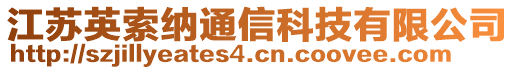 江苏英索纳通信科技有限公司
http://szjillyeates4.cn.coovee.com